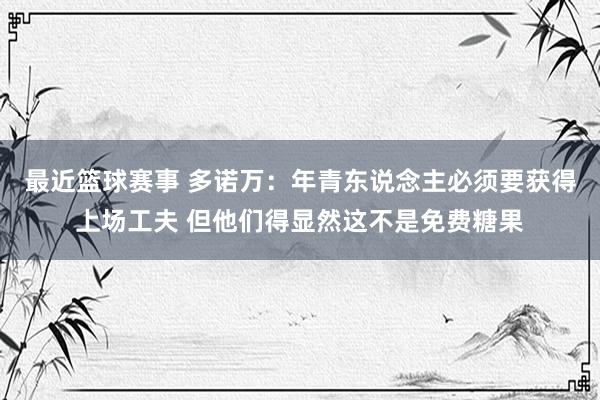 最近篮球赛事 多诺万：年青东说念主必须要获得上场工夫 但他们得显然这不是免费糖果